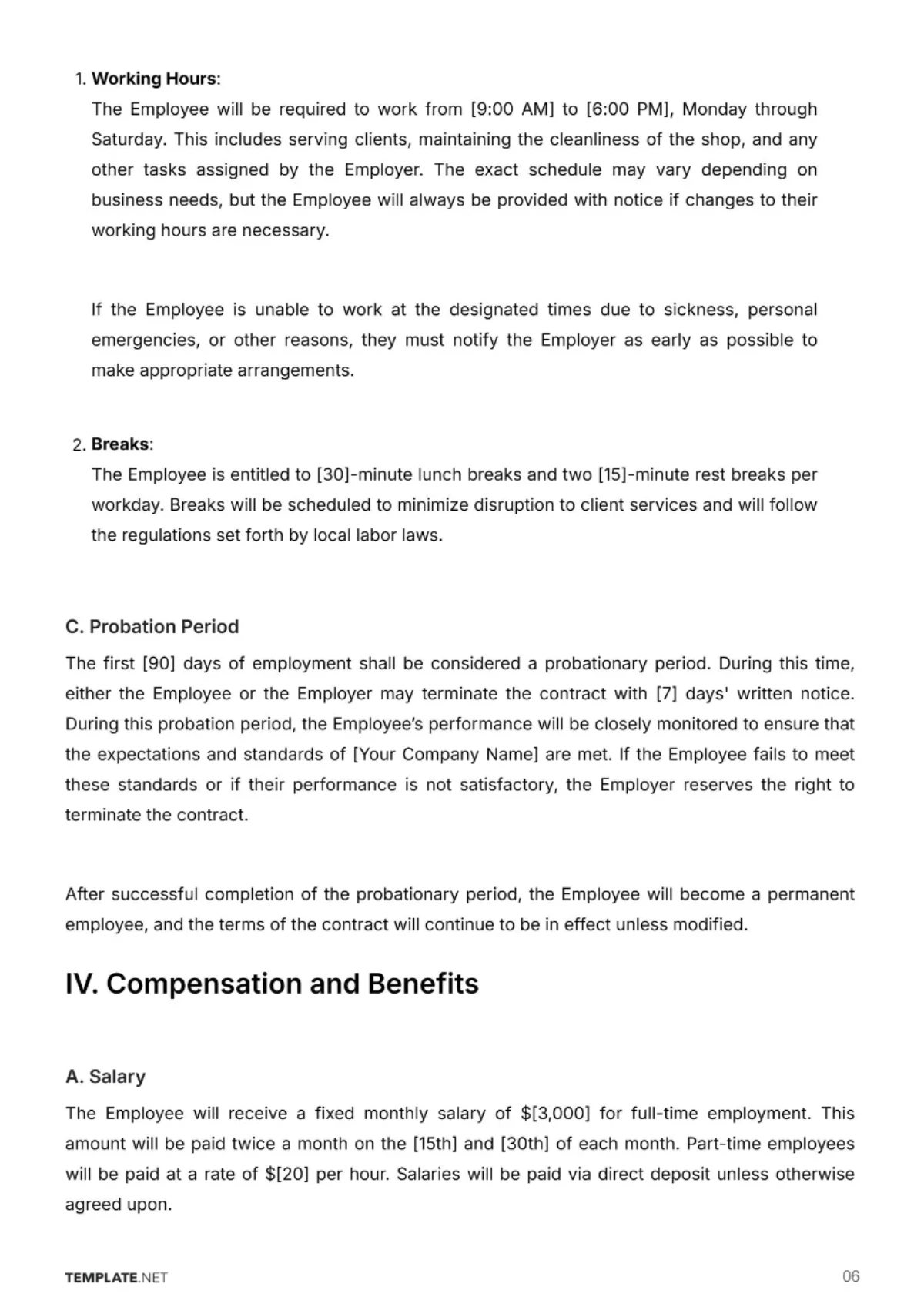 1. Working Hours:
The Employee will be required to work from [9:00 AM] to [6:00 PM], Monday through Saturday. This includes serving clients, maintaining the cleanliness of the shop, and any other tasks assigned by the Employer. The exact schedule may vary depending on business needs, but the Employee will always be provided with notice if changes to their working hours are necessary.

If the Employee is unable to work at the designated times due to sickness, personal emergencies, or other reasons, they must notify the Employer as early as possible to make appropriate arrangements.

2. Breaks:
The Employee is entitled to [30]-minute lunch breaks and two [15]-minute rest breaks per workday. Breaks will be scheduled to minimize disruption to client services and will follow the regulations set forth by local labor laws.

C. Probation Period

The first [90] days of employment shall be considered a probationary period. During this time, either the Employee or the Employer may terminate the contract with [7] days' written notice. During this probation period, the Employee's performance will be closely monitored to ensure that the expectations and standards of [Your Company Name] are met. If the Employee fails to meet these standards or if their performance is not satisfactory, the Employer reserves the right to terminate the contract.

After successful completion of the probationary period, the Employee will become a permanent employee, and the terms of the contract will continue to be in effect unless modified.

IV. Compensation and Benefits

A. Salary

The Employee will receive a fixed monthly salary of $[3,000] for full-time employment. This amount will be paid twice a month on the [15th] and [30th] of each month. Part-time employees will be paid at a rate of $[20] per hour. Salaries will be paid via direct deposit unless otherwise agreed upon.

TEMPLATE.NET

06